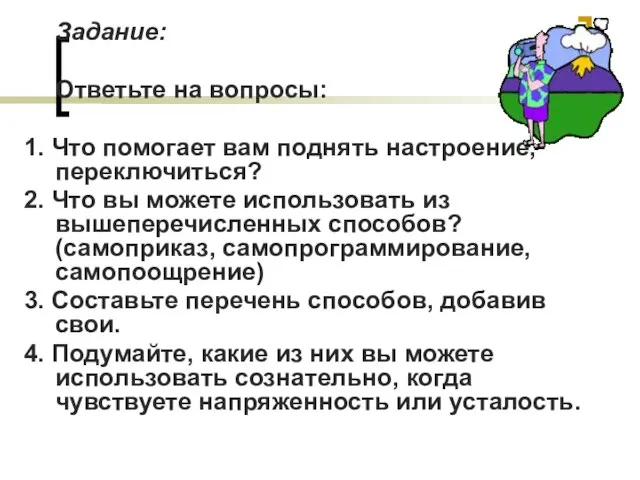 Задание:

Ответьте на вопросы:

1. Что помогает вам поднять настроение, переключиться?

2. Что вы можете использовать из вышеперечисленных способов? (самоприказ, самопрограммирование, самопоощрение)

3. Составьте перечень способов, добавив свои.

4. Подумайте, какие из них вы можете использовать сознательно, когда чувствуете напряженность или усталость.